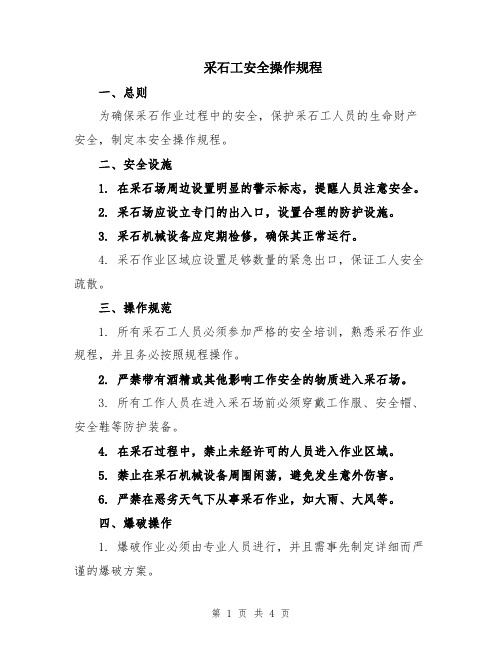 采石工安全操作规程

一、总则

为确保采石作业过程中的安全，保护采石工人员的生命财产安全，制定本安全操作规程。

二、安全设施

1. 在采石场周边设置明显的警示标志，提醒人员注意安全。

2. 采石场应设立专门的出入口，设置合理的防护设施。

3. 采石机械设备应定期检修，确保其正常运行。

4. 采石作业区域应设置足够数量的紧急出口，保证工人安全疏散。

三、操作规范

1. 所有采石工人员必须参加严格的安全培训，熟悉采石作业规程，并且务必按照规程操作。

2. 严禁带有酒精或其他影响工作安全的物质进入采石场。

3. 所有工作人员在进入采石场前必须穿戴工作服、安全帽、安全鞋等防护装备。

4. 在采石过程中，禁止未经许可的人员进入作业区域。

5. 禁止在采石机械设备周围闲荡，避免发生意外伤害。

6. 严禁在恶劣天气下从事采石作业，如大雨、大风等。

四、爆破操作

1. 爆破作业必须由专业人员进行，并且需事先制定详细而严谨的爆破方案。

第 1 页 共 4 页